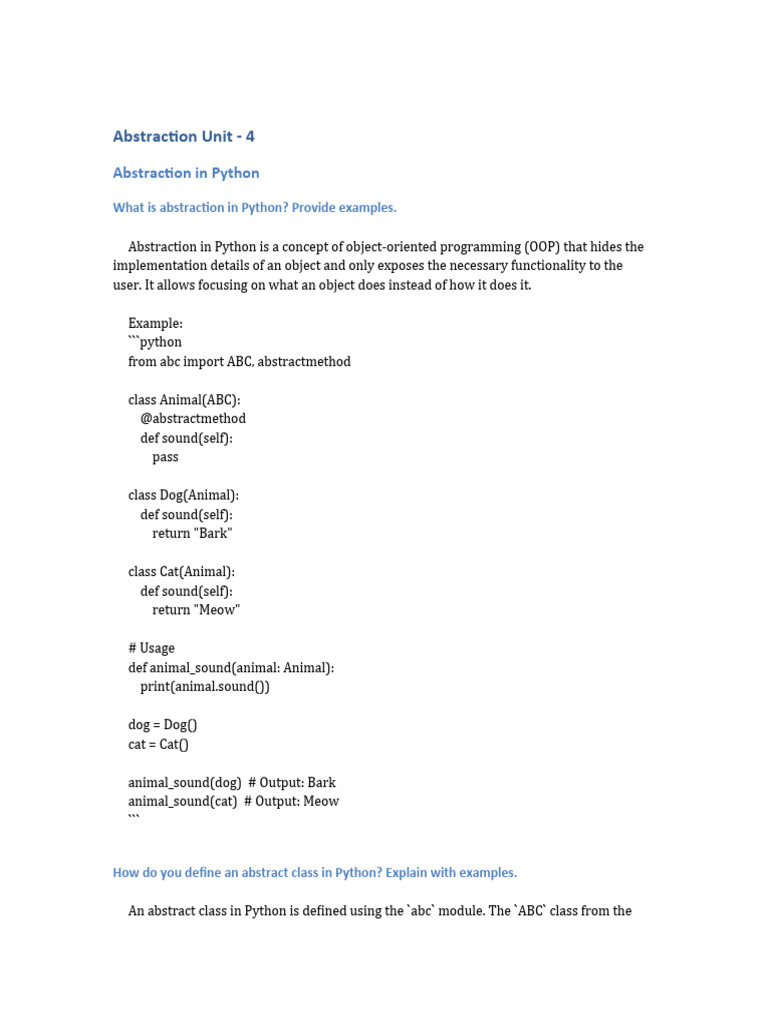 Abstraction Unit - 4

Abstraction in Python

What is abstraction in Python? Provide examples.

Abstraction in Python is a concept of object-oriented programming (OOP) that hides the implementation details of an object and only exposes the necessary functionality to the user. It allows focusing on what an object does instead of how it does it.

Example:
```python
from abc import ABC, abstractmethod

class Animal(ABC):
    @abstractmethod
    def sound(self):
        pass

class Dog(Animal):
    def sound(self):
        return "Bark"

class Cat(Animal):
    def sound(self):
        return "Meow"

# Usage
def animal_sound(animal: Animal):
    print(animal.sound())

dog = Dog()
cat = Cat()

animal_sound(dog)  # Output: Bark
animal_sound(cat)  # Output: Meow
```

How do you define an abstract class in Python? Explain with examples.

An abstract class in Python is defined using the `abc` module. The `ABC` class from the